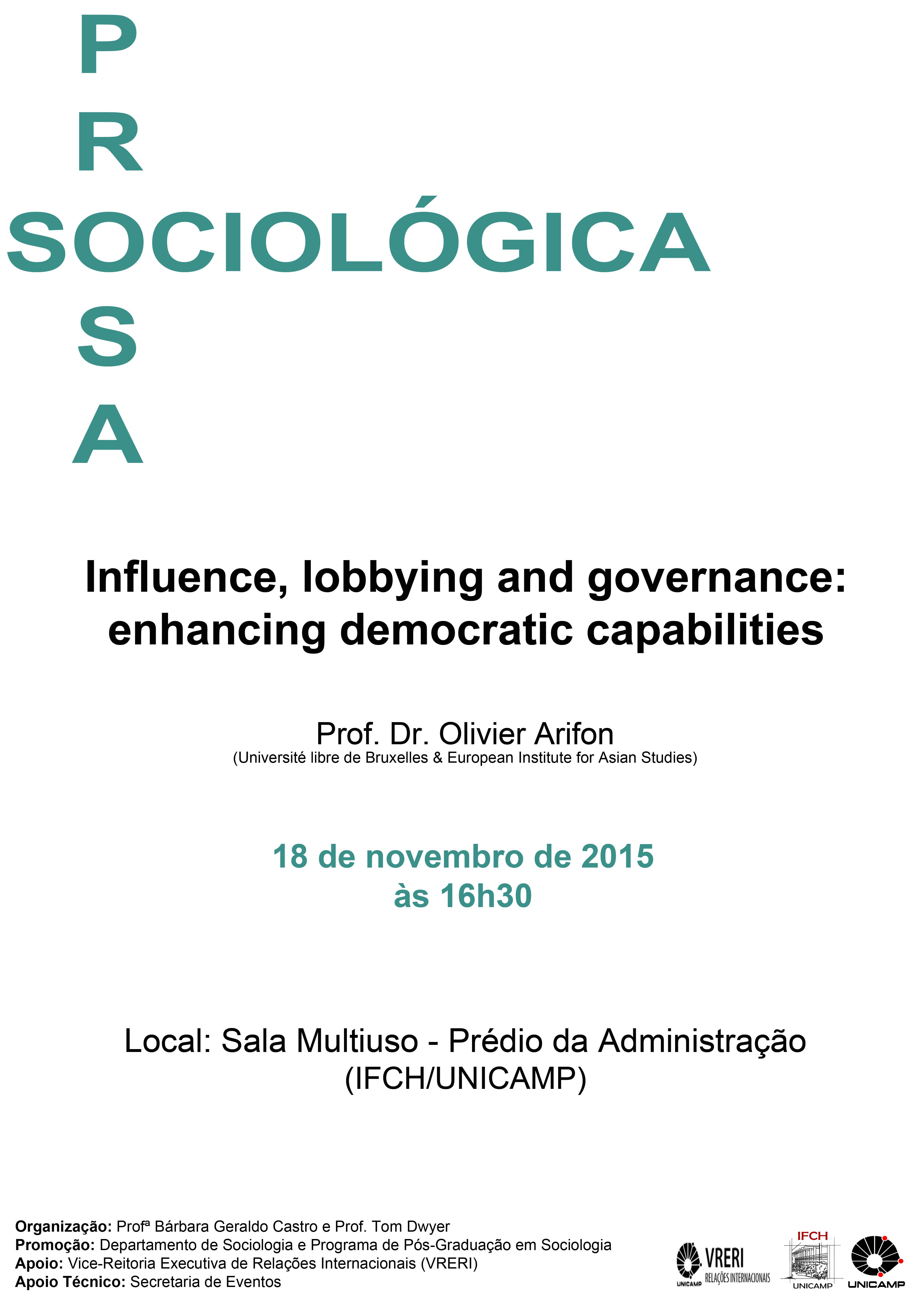 P
R
SOCIOLÓGICA
S
A

Influence, lobbying and governance: enhancing democratic capabilities

Prof. Dr. Olivier Arifon
(Université libre de Bruxelles & European Institute for Asian Studies)

18 de novembro de 2015
às 16h30

Local: Sala Multiuso - Prédio da Administração
(IFCH/UNICAMP)

Organização: Profª Bárbara Geraldo Castro e Prof. Tom Dwyer
Promoção: Departamento de Sociologia e Programa de Pós-Graduação em Sociologia
Apoio: Vice-Reitoria Executiva de Relações Internacionais (VRERI)
Apoio Técnico: Secretaria de Eventos

UNICAMP VRERI RELAÇÕES INTERNACIONAIS

IFCH
UNICAMP

UNICAMP